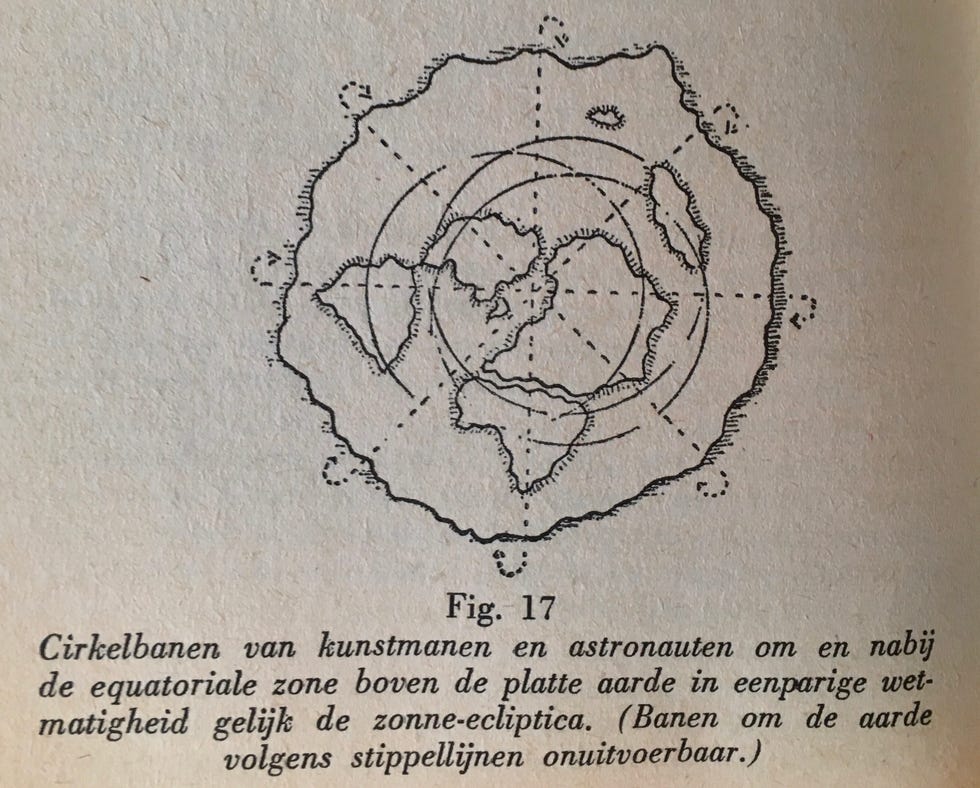 Fig. 17

Cirkelbanen van kunstmanen en astronauten om en nabij de equatoriale zone boven de platte aarde in eenparige wetmatigheid gelijk de zonne-ecliptica. (Banen om de aarde volgens stippellijnen onuitvoerbaar.)